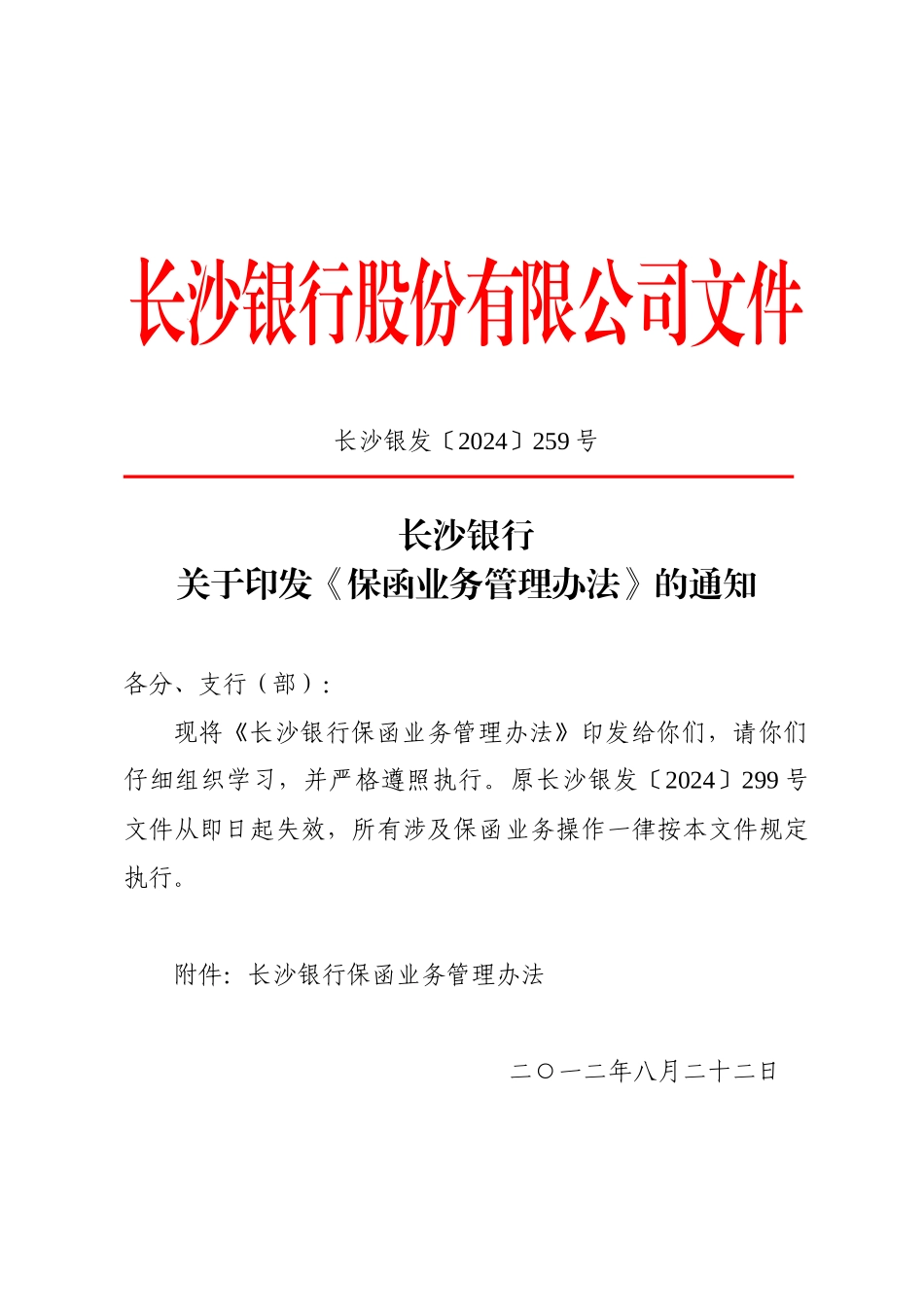 长沙银行股份有限公司文件

长沙银发〔2024〕259 号

长沙银行
关于印发《保函业务管理办法》的通知

各分、支行（部）:

现将《长沙银行保函业务管理办法》印发给你们，请你们仔细组织学习，并严格遵照执行。原长沙银发〔2024〕299 号文件从即日起失效，所有涉及保函业务操作一律按本文件规定执行。

附件：长沙银行保函业务管理办法

二〇一二年八月二十二日